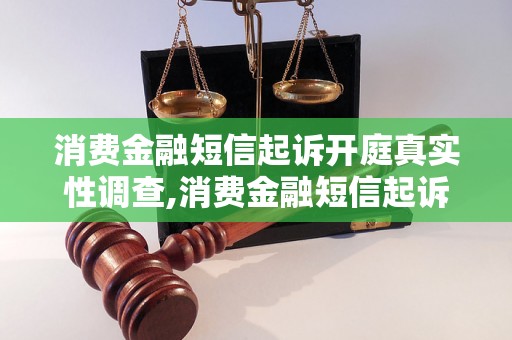 消费金融短信起诉开庭真实性调查,消费金融短信起诉